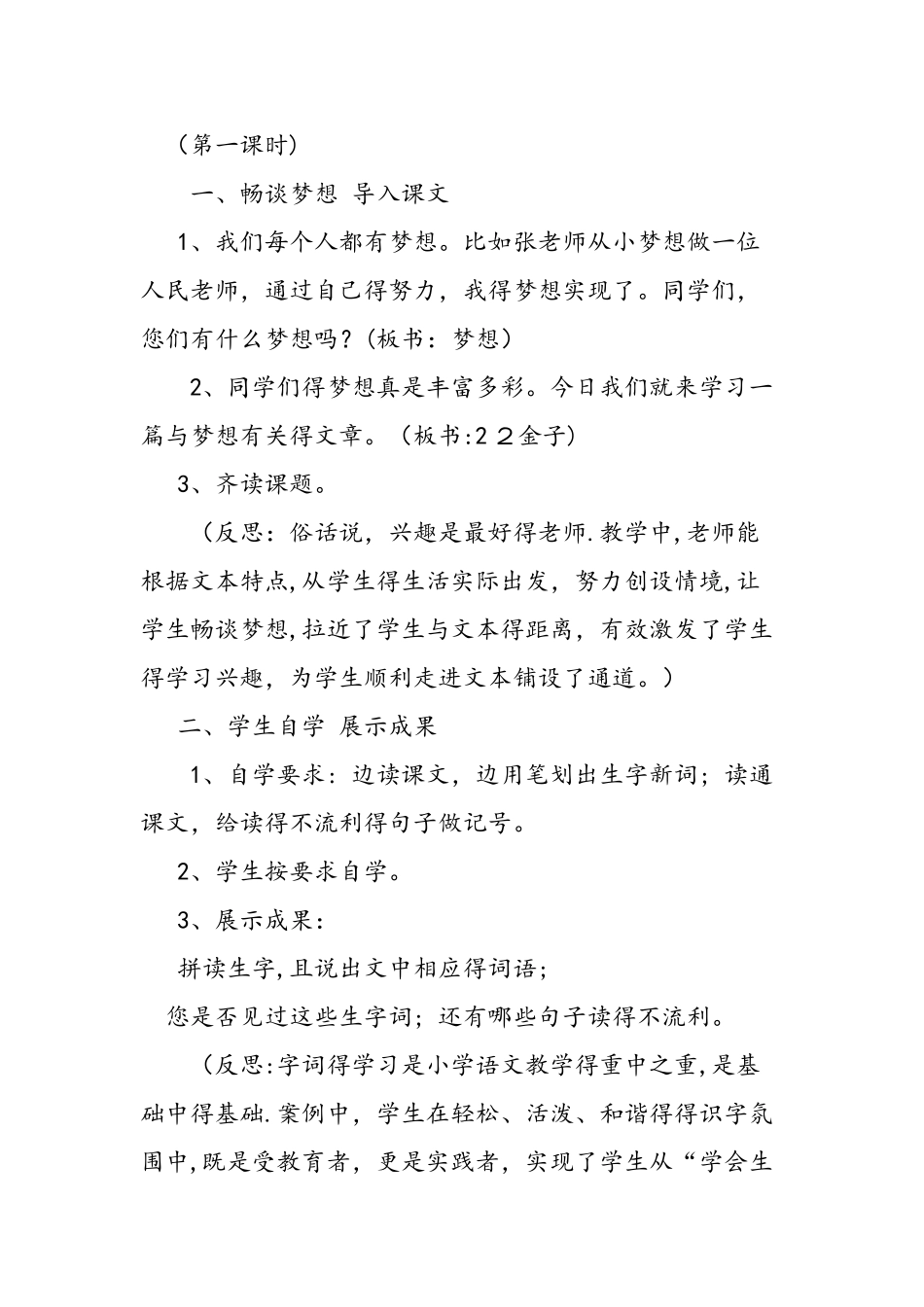 （第一课时）

一、畅谈梦想 导入课文

1、我们每个人都有梦想。比如张老师从小梦想做一位人民老师，通过自己得努力，我得梦想实现了。同学们，您们有什么梦想吗？（板书：梦想）

2、同学们得梦想真是丰富多彩。今日我们就来学习一篇与梦想有关得文章。（板书:2２金子）

3、齐读课题。

（反思：俗话说，兴趣是最好得老师.教学中,老师能根据文本特点,从学生得生活实际出发，努力创设情境,让学生畅谈梦想,拉近了学生与文本得距离，有效激发了学生得学习兴趣，为学生顺利走进文本铺设了通道。）

二、学生自学 展示成果

1、自学要求：边读课文，边用笔划出生字新词；读通课文，给读得不流利得句子做记号。

2、学生按要求自学。

3、展示成果：

拼读生字,且说出文中相应得词语；

您是否见过这些生字词；还有哪些句子读得不流利。

（反思:字词得学习是小学语文教学得重中之重,是基础中得基础.案例中，学生在轻松、活泼、和谐得得识字氛围中,既是受教育者，更是实践者，实现了学生从“学会生